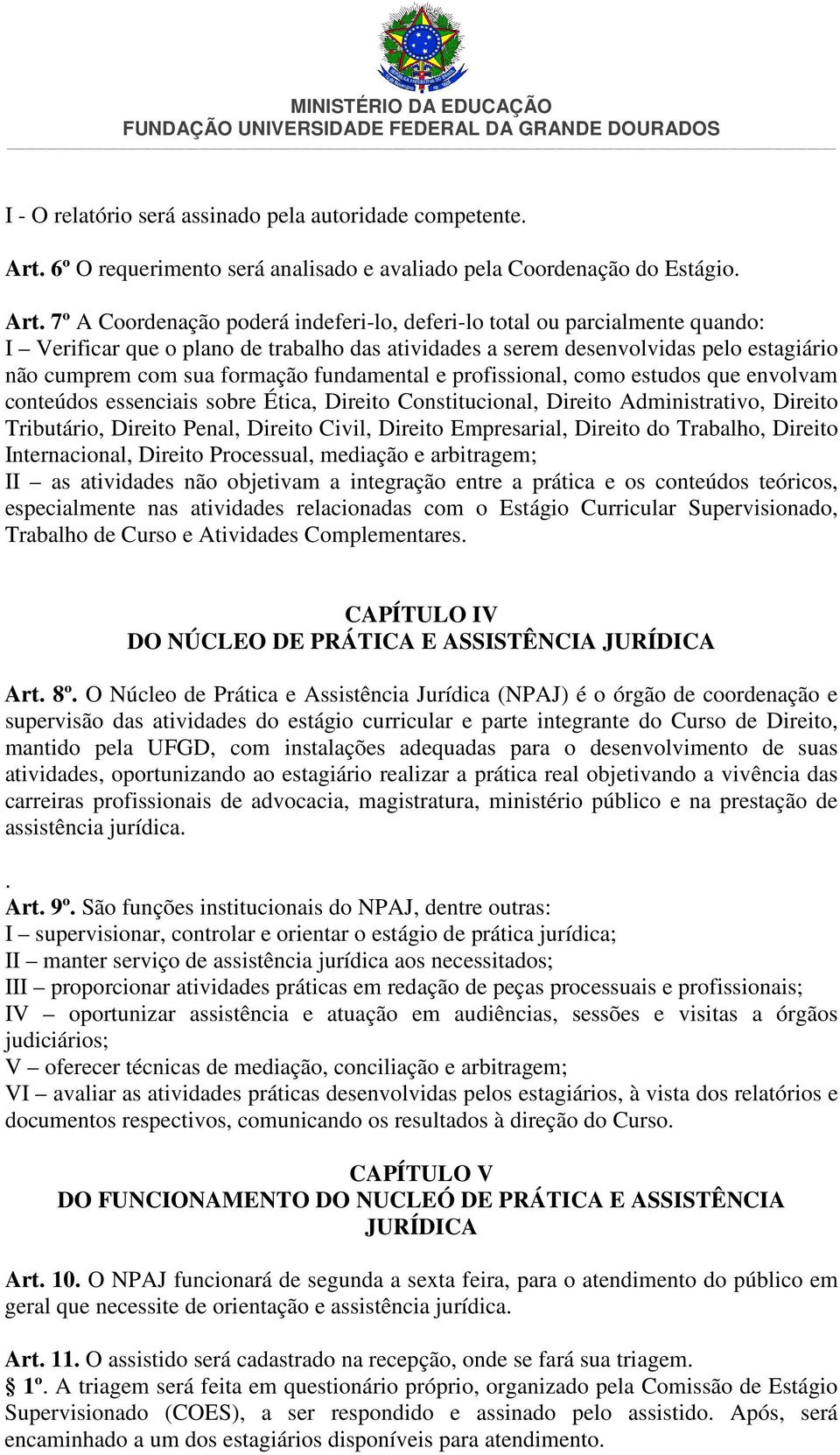 MINISTÉRIO DA EDUCAÇÃO
FUNDAÇÃO UNIVERSIDADE FEDERAL DA GRANDE DOURADOS

I - O relatório será assinado pela autoridade competente.

Art. 6º O requerimento será analisado e avaliado pela Coordenação do Estágio.

Art. 7º A Coordenação poderá indeferi-lo, deferi-lo total ou parcialmente quando:
I – Verificar que o plano de trabalho das atividades a serem desenvolvidas pelo estagiário não cumprem com sua formação fundamental e profissional, como estudos que envolvam conteúdos essenciais sobre Ética, Direito Constitucional, Direito Administrativo, Direito Tributário, Direito Penal, Direito Civil, Direito Empresarial, Direito do Trabalho, Direito Internacional, Direito Processual, mediação e arbitragem;
II – as atividades não objetivam a integração entre a prática e os conteúdos teóricos, especialmente nas atividades relacionadas com o Estágio Curricular Supervisionado, Trabalho de Curso e Atividades Complementares.

CAPÍTULO IV
DO NÚCLEO DE PRÁTICA E ASSISTÊNCIA JURÍDICA

Art. 8º. O Núcleo de Prática e Assistência Jurídica (NPAJ) é o órgão de coordenação e supervisão das atividades do estágio curricular e parte integrante do Curso de Direito, mantido pela UFGD, com instalações adequadas para o desenvolvimento de suas atividades, oportunizando ao estagiário realizar a prática real objetivando a vivência das carreiras profissionais de advocacia, magistratura, ministério público e na prestação de assistência jurídica.

.
Art. 9º. São funções institucionais do NPAJ, dentre outras:
I – supervisionar, controlar e orientar o estágio de prática jurídica;
II – manter serviço de assistência jurídica aos necessitados;
III – proporcionar atividades práticas em redação de peças processuais e profissionais;
IV – oportunizar assistência e atuação em audiências, sessões e visitas a órgãos judiciários;
V – oferecer técnicas de mediação, conciliação e arbitragem;
VI – avaliar as atividades práticas desenvolvidas pelos estagiários, à vista dos relatórios e documentos respectivos, comunicando os resultados à direção do Curso.

CAPÍTULO V
DO FUNCIONAMENTO DO NUCLEÓ DE PRÁTICA E ASSISTÊNCIA JURÍDICA

Art. 10. O NPAJ funcionará de segunda a sexta feira, para o atendimento do público em geral que necessite de orientação e assistência jurídica.

Art. 11. O assistido será cadastrado na recepção, onde se fará sua triagem.
§ 1º. A triagem será feita em questionário próprio, organizado pela Comissão de Estágio Supervisionado (COES), a ser respondido e assinado pelo assistido. Após, será encaminhado a um dos estagiários disponíveis para atendimento.